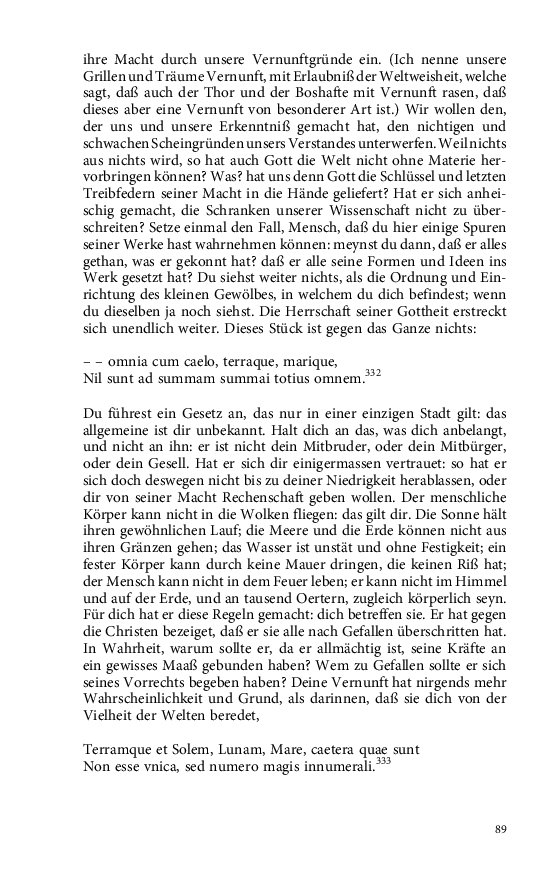 ihre Macht durch unsere Vernunftgründe ein. (Ich nenne unsere Grillen und Träume Vernunft, mit Erlaubniß der Weltweisheit, welche sagt, daß auch der Thor und der Boshafte mit Vernunft rasen, daß dieses aber eine Vernunft von besonderer Art ist.) Wir wollen den, der uns und unsere Erkenntniß gemacht hat, den nichtigen und schwachen Scheingründen unsers Verstandes unterwerfen. Weil nichts aus nichts wird, so hat auch Gott die Welt nicht ohne Materie hervorbringen können? Was? hat uns denn Gott die Schlüssel und letzten Treibfedern seiner Macht in die Hände geliefert? Hat er sich anheischig gemacht, die Schranken unserer Wissenschaft nicht zu überschreiten? Setze einmal den Fall, Mensch, daß du hier einige Spuren seiner Werke hast wahrnehmen können: meynst du dann, daß er alles gethan, was er gekonnt hat? daß er alle seine Formen und Ideen ins Werk gesetzt hat? Du siehst weiter nichts, als die Ordnung und Einrichtung des kleinen Gewölbes, in welchem du dich befindest; wenn du dieselben ja noch siehst. Die Herrschaft seiner Gottheit erstreckt sich unendlich weiter. Dieses Stück ist gegen das Ganze nichts:

– – omnia cum caelo, terraque, marique,
Nil sunt ad summam summai totius omnem.$^{332}$

Du führest ein Gesetz an, das nur in einer einzigen Stadt gilt: das allgemeine ist dir unbekannt. Halt dich an das, was dich anbelangt, und nicht an ihn: er ist nicht dein Mitbruder, oder dein Mitbürger, oder dein Gesell. Hat er sich dir einigermassen vertrauet: so hat er sich doch deswegen nicht bis zu deiner Niedrigkeit herablassen, oder dir von seiner Macht Rechenschaft geben wollen. Der menschliche Körper kann nicht in die Wolken fliegen: das gilt dir. Die Sonne hält ihren gewöhnlichen Lauf; die Meere und die Erde können nicht aus ihren Gränzen gehen; das Wasser ist unstät und ohne Festigkeit; ein fester Körper kann durch keine Mauer dringen, die keinen Riß hat; der Mensch kann nicht in dem Feuer leben; er kann nicht im Himmel und auf der Erde, und an tausend Oertern, zugleich körperlich seyn. Für dich hat er diese Regeln gemacht: dich betreffen sie. Er hat gegen die Christen bezeiget, daß er sie alle nach Gefallen überschritten hat. In Wahrheit, warum sollte er, da er allmächtig ist, seine Kräfte an ein gewisses Maaß gebunden haben? Wem zu Gefallen sollte er sich seines Vorrechts begeben haben? Deine Vernunft hat nirgends mehr Wahrscheinlichkeit und Grund, als darinnen, daß sie dich von der Vielheit der Welten beredet,

Terramque et Solem, Lunam, Mare, caetera quae sunt
Non esse vnica, sed numero magis innumerali.$^{333}$

89